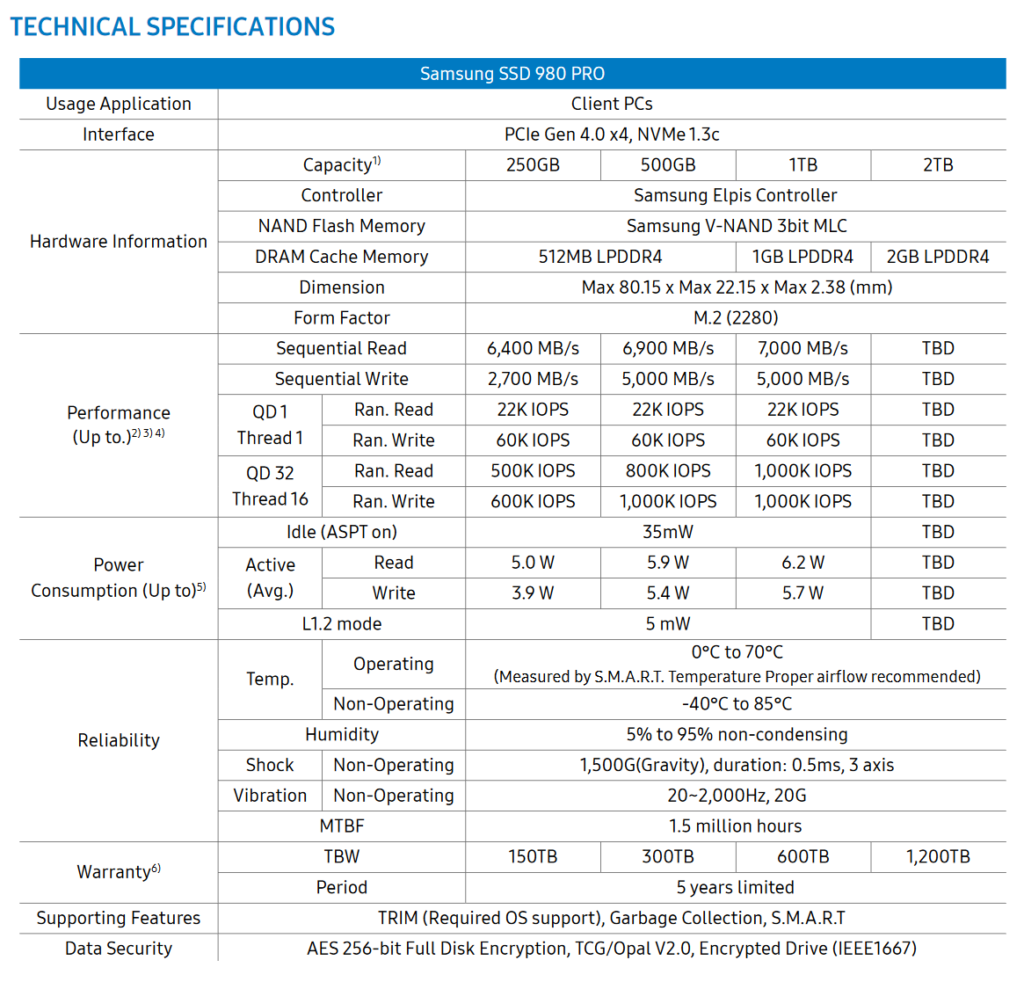 TECHNICAL SPECIFICATIONS

| Samsung SSD 980 PRO | | | | | | |
|---|---|---|---|---|---|---|
| Usage Application | Client PCs | | | | | |
| Interface | PCIe Gen 4.0 x4, NVMe 1.3c | | | | | |
| Hardware Information | Capacity$^{1)}$ | | 250GB | 500GB | 1TB | 2TB |
| | Controller | | Samsung Elpis Controller | | | |
| | NAND Flash Memory | | Samsung V-NAND 3bit MLC | | | |
| | DRAM Cache Memory | | 512MB LPDDR4 | | 1GB LPDDR4 | 2GB LPDDR4 |
| | Dimension | | Max 80.15 x Max 22.15 x Max 2.38 (mm) | | | |
| | Form Factor | | M.2 (2280) | | | |
| Performance (Up to.)$^{2) 3) 4)}$ | Sequential Read | | 6,400 MB/s | 6,900 MB/s | 7,000 MB/s | TBD |
| | Sequential Write | | 2,700 MB/s | 5,000 MB/s | 5,000 MB/s | TBD |
| | QD 1 Thread 1 | Ran. Read | 22K IOPS | 22K IOPS | 22K IOPS | TBD |
| | | Ran. Write | 60K IOPS | 60K IOPS | 60K IOPS | TBD |
| | QD 32 Thread 16 | Ran. Read | 500K IOPS | 800K IOPS | 1,000K IOPS | TBD |
| | | Ran. Write | 600K IOPS | 1,000K IOPS | 1,000K IOPS | TBD |
| Power Consumption (Up to)$^{5)}$ | Idle (ASPT on) | | 35mW | | | TBD |
| | Active (Avg.) | Read | 5.0 W | 5.9 W | 6.2 W | TBD |
| | | Write | 3.9 W | 5.4 W | 5.7 W | TBD |
| | L1.2 mode | | 5 mW | | | TBD |
| Reliability | Temp. | Operating | 0°C to 70°C (Measured by S.M.A.R.T. Temperature Proper airflow recommended) | | | |
| | | Non-Operating | -40°C to 85°C | | | |
| | Humidity | | 5% to 95% non-condensing | | | |
| | Shock | Non-Operating | 1,500G(Gravity), duration: 0.5ms, 3 axis | | | |
| | Vibration | Non-Operating | 20~2,000Hz, 20G | | | |
| | MTBF | | 1.5 million hours | | | |
| Warranty$^{6)}$ | TBW | | 150TB | 300TB | 600TB | 1,200TB |
| | Period | | 5 years limited | | | |
| Supporting Features | TRIM (Required OS support), Garbage Collection, S.M.A.R.T | | | | | |
| Data Security | AES 256-bit Full Disk Encryption, TCG/Opal V2.0, Encrypted Drive (IEEE1667) | | | | | |